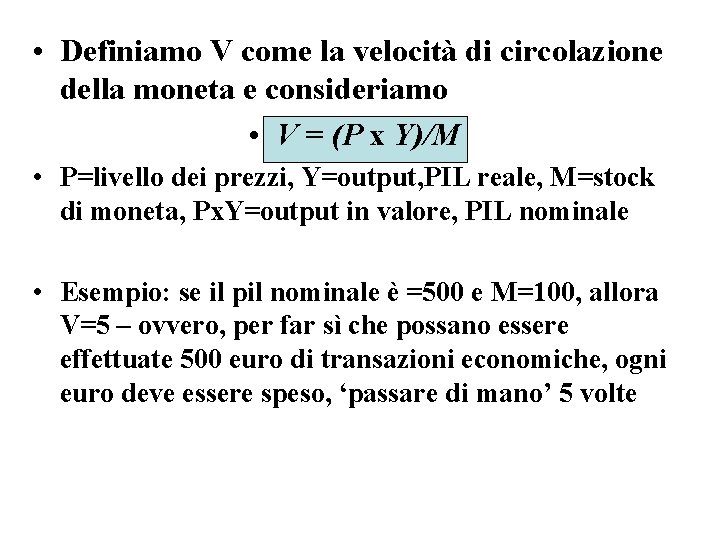 • Definiamo V come la velocità di circolazione della moneta e consideriamo

• $V = (P \times Y)/M$

• P=livello dei prezzi, Y=output,PIL reale, M=stock di moneta, PxY=output in valore, PIL nominale

• Esempio: se il pil nominale è =500 e M=100, allora V=5 – ovvero, per far sì che possano essere effettuate 500 euro di transazioni economiche, ogni euro deve essere speso, ‘passare di mano’ 5 volte